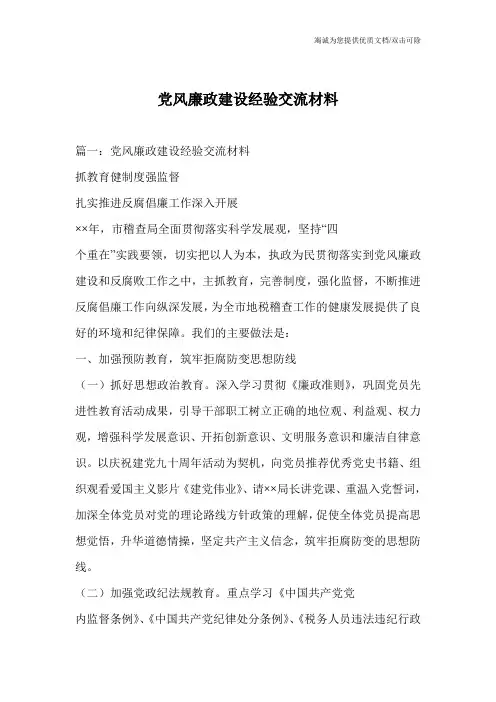 海诚为您提供优质文档/双击可除

党风廉政建设经验交流材料

篇一：党风廉政建设经验交流材料

抓教育健制度强监督

扎实推进反腐倡廉工作深入开展

××年，市稽查局全面贯彻落实科学发展观，坚持“四个重在”实践要领，切实把以人为本，执政为民贯彻落实到党风廉政建设和反腐败工作之中，主抓教育，完善制度，强化监督，不断推进反腐倡廉工作向纵深发展，为全市地税稽查工作的健康发展提供了良好的环境和纪律保障。我们的主要做法是：

一、加强预防教育，筑牢拒腐防变思想防线

（一）抓好思想政治教育。深入学习贯彻《廉政准则》，巩固党员先进性教育活动成果，引导干部职工树立正确的地位观、利益观、权力观，增强科学发展意识、开拓创新意识、文明服务意识和廉洁自律意识。以庆祝建党九十周年活动为契机，向党员推荐优秀党史书籍、组织观看爱国主义影片《建党伟业》、请××局长讲党课、重温入党誓词，加深全体党员对党的理论路线方针政策的理解，促使全体党员提高思想觉悟，升华道德情操，坚定共产主义信念，筑牢拒腐防变的思想防线。

（二）加强党政纪法规教育。重点学习《中国共产党党内监督条例》、《中国共产党纪律处分条例》、《税务人员违法违纪行政